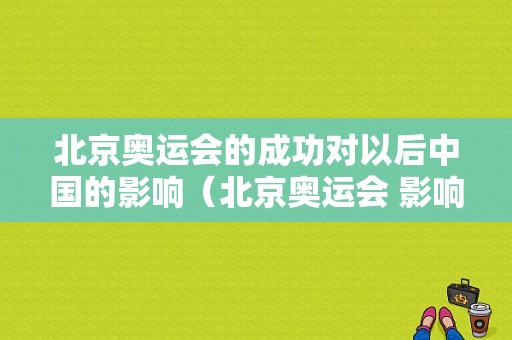 北京奥运会的成功对以后中国的影响（北京奥运会 影响